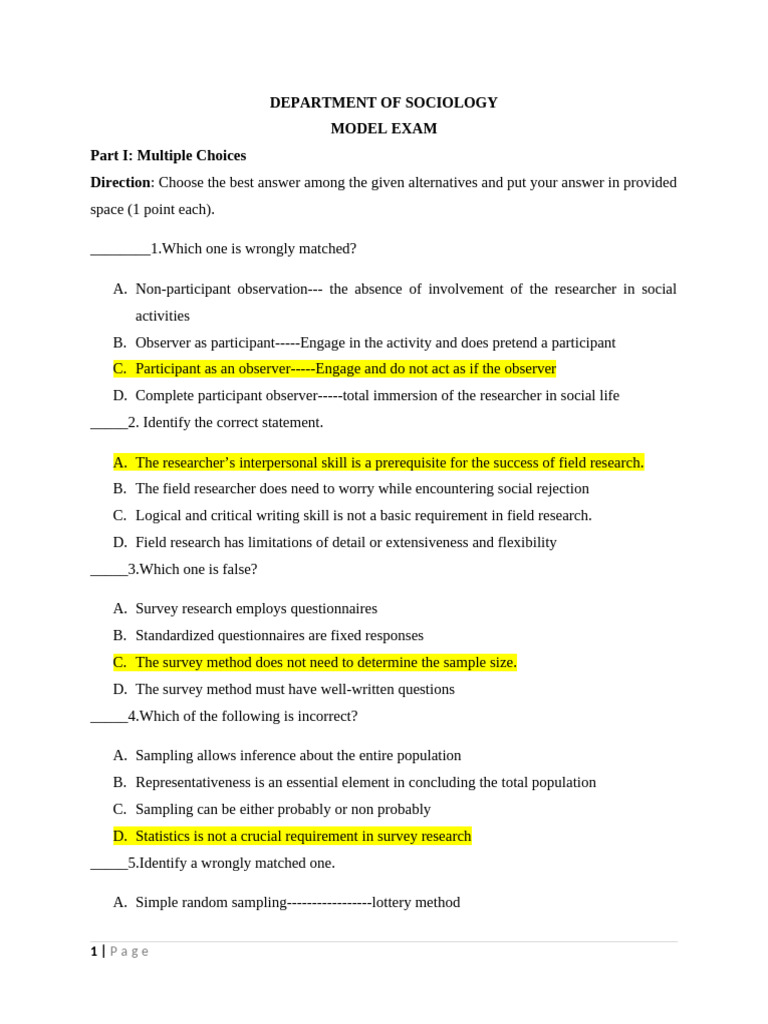 DEPARTMENT OF SOCIOLOGY

MODEL EXAM

Part I: Multiple Choices

Direction: Choose the best answer among the given alternatives and put your answer in provided space (1 point each).

________1.Which one is wrongly matched?

A. Non-participant observation--- the absence of involvement of the researcher in social activities
B. Observer as participant-----Engage in the activity and does pretend a participant
C. Participant as an observer-----Engage and do not act as if the observer
D. Complete participant observer-----total immersion of the researcher in social life

_____2. Identify the correct statement.

A. The researcher's interpersonal skill is a prerequisite for the success of field research.
B. The field researcher does need to worry while encountering social rejection
C. Logical and critical writing skill is not a basic requirement in field research.
D. Field research has limitations of detail or extensiveness and flexibility

_____3.Which one is false?

A. Survey research employs questionnaires
B. Standardized questionnaires are fixed responses
C. The survey method does not need to determine the sample size.
D. The survey method must have well-written questions

_____4.Which of the following is incorrect?

A. Sampling allows inference about the entire population
B. Representativeness is an essential element in concluding the total population
C. Sampling can be either probably or non probably
D. Statistics is not a crucial requirement in survey research

_____5.Identify a wrongly matched one.

A. Simple random sampling-----------------lottery method

1 | P a g e